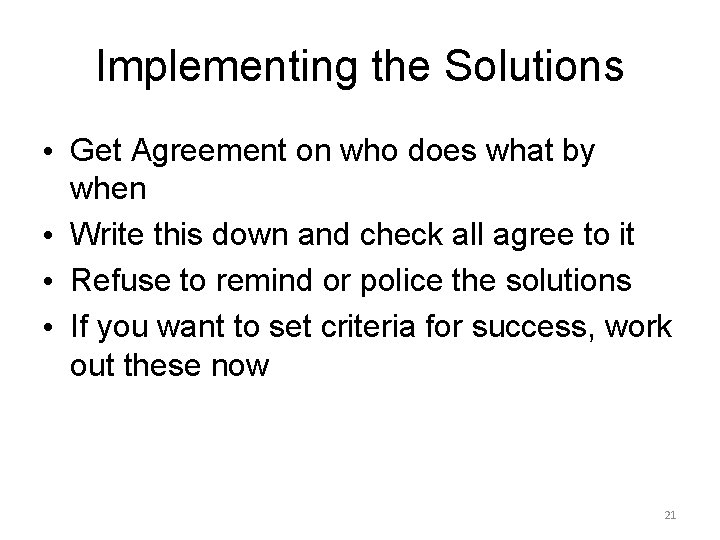 Implementing the Solutions

• Get Agreement on who does what by when
• Write this down and check all agree to it
• Refuse to remind or police the solutions
• If you want to set criteria for success, work out these now

21